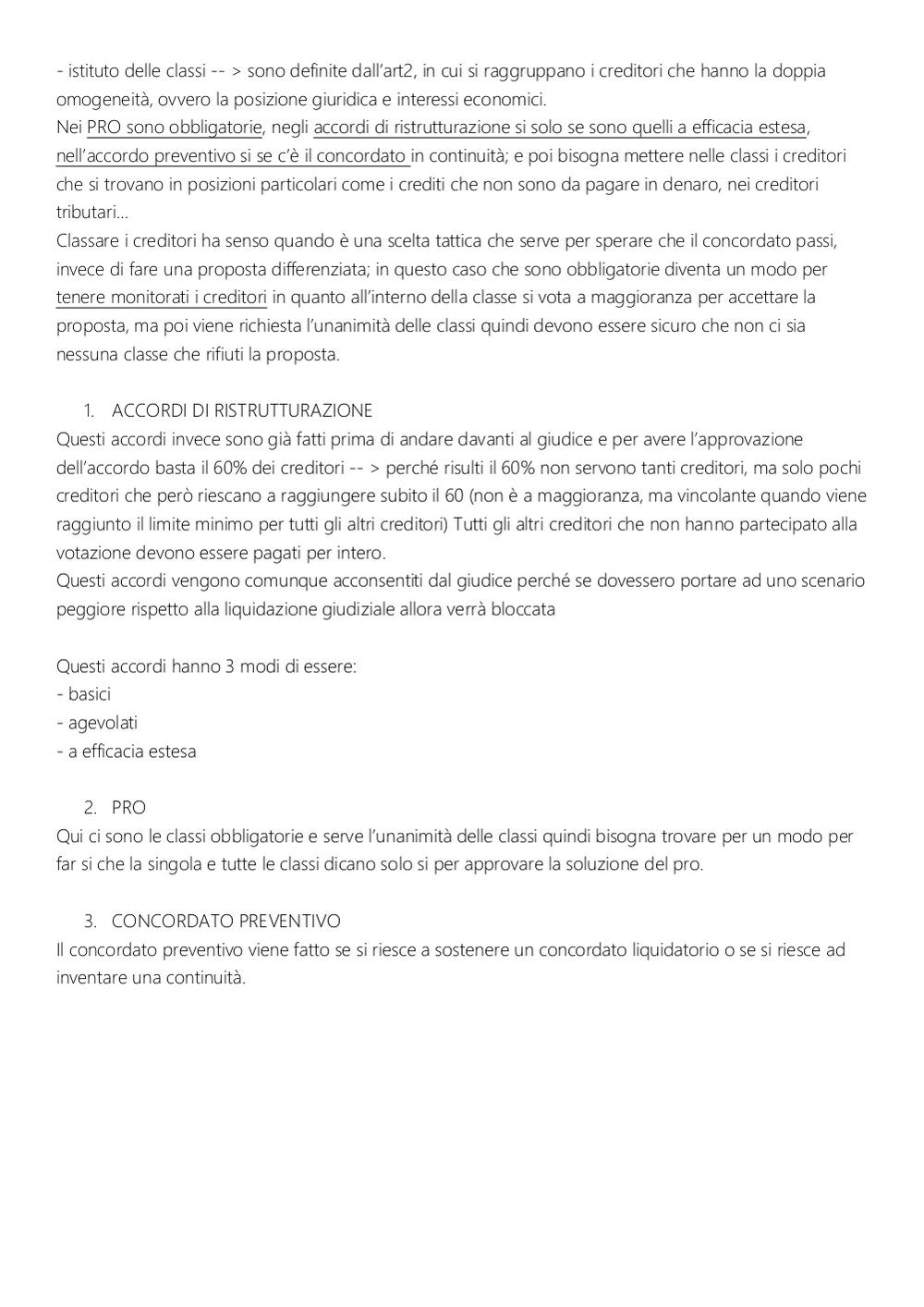 - istituto delle classi -- > sono definite dall'art2, in cui si raggruppano i creditori che hanno la doppia omogeneità, ovvero la posizione giuridica e interessi economici.
Nei PRO sono obbligatorie, negli accordi di ristrutturazione si solo se sono quelli a efficacia estesa, nell'accordo preventivo si se c'è il concordato in continuità; e poi bisogna mettere nelle classi i creditori che si trovano in posizioni particolari come i crediti che non sono da pagare in denaro, nei creditori tributari...
Classare i creditori ha senso quando è una scelta tattica che serve per sperare che il concordato passi, invece di fare una proposta differenziata; in questo caso che sono obbligatorie diventa un modo per tenere monitorati i creditori in quanto all'interno della classe si vota a maggioranza per accettare la proposta, ma poi viene richiesta l'unanimità delle classi quindi devono essere sicuro che non ci sia nessuna classe che rifiuti la proposta.

1. ACCORDI DI RISTRUTTURAZIONE
Questi accordi invece sono già fatti prima di andare davanti al giudice e per avere l'approvazione dell'accordo basta il 60% dei creditori -- > perché risulti il 60% non servono tanti creditori, ma solo pochi creditori che però riescano a raggiungere subito il 60 (non è a maggioranza, ma vincolante quando viene raggiunto il limite minimo per tutti gli altri creditori) Tutti gli altri creditori che non hanno partecipato alla votazione devono essere pagati per intero.
Questi accordi vengono comunque acconsentiti dal giudice perché se dovessero portare ad uno scenario peggiore rispetto alla liquidazione giudiziale allora verrà bloccata

Questi accordi hanno 3 modi di essere:
- basici
- agevolati
- a efficacia estesa

2. PRO
Qui ci sono le classi obbligatorie e serve l'unanimità delle classi quindi bisogna trovare per un modo per far si che la singola e tutte le classi dicano solo si per approvare la soluzione del pro.

3. CONCORDATO PREVENTIVO
Il concordato preventivo viene fatto se si riesce a sostenere un concordato liquidatorio o se si riesce ad inventare una continuità.